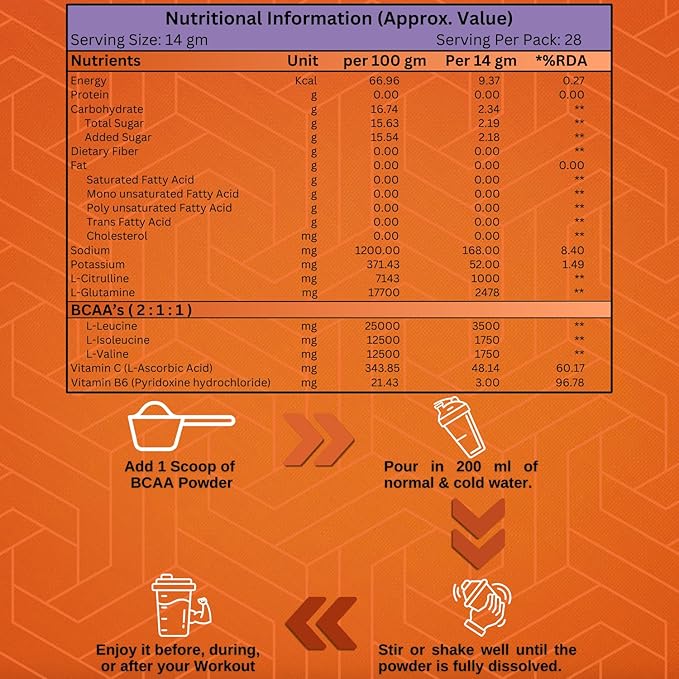 Nutritional Information (Approx. Value)

Serving Size: 14 gm Serving Per Pack: 28

| Nutrients | Unit | per 100 gm | Per 14 gm | *%RDA |
|---|---|---|---|---|
| Energy | Kcal | 66.96 | 9.37 | 0.27 |
| Protein | g | 0.00 | 0.00 | 0.00 |
| Carbohydrate | g | 16.74 | 2.34 | ** |
| Total Sugar | g | 15.63 | 2.19 | ** |
| Added Sugar | g | 15.54 | 2.18 | ** |
| Dietary Fiber | g | 0.00 | 0.00 | ** |
| Fat | g | 0.00 | 0.00 | 0.00 |
| Saturated Fatty Acid | g | 0.00 | 0.00 | ** |
| Mono unsaturated Fatty Acid | g | 0.00 | 0.00 | ** |
| Poly unsaturated Fatty Acid | g | 0.00 | 0.00 | ** |
| Trans Fatty Acid | g | 0.00 | 0.00 | ** |
| Cholesterol | mg | 0.00 | 0.00 | ** |
| Sodium | mg | 1200.00 | 168.00 | 8.40 |
| Potassium | mg | 371.43 | 52.00 | 1.49 |
| L-Citrulline | mg | 7143 | 1000 | ** |
| L-Glutamine | mg | 17700 | 2478 | ** |
| BCAA's ( 2 : 1 : 1 ) | | | | |
| L-Leucine | mg | 25000 | 3500 | ** |
| L-Isoleucine | mg | 12500 | 1750 | ** |
| L-Valine | mg | 12500 | 1750 | ** |
| Vitamin C (L-Ascorbic Acid) | mg | 343.85 | 48.14 | 60.17 |
| Vitamin B6 (Pyridoxine hydrochloride) | mg | 21.43 | 3.00 | 96.78 |

Add 1 Scoop of BCAA Powder

Pour in 200 ml of normal & cold water.

Stir or shake well until the powder is fully dissolved.

Enjoy it before, during, or after your Workout